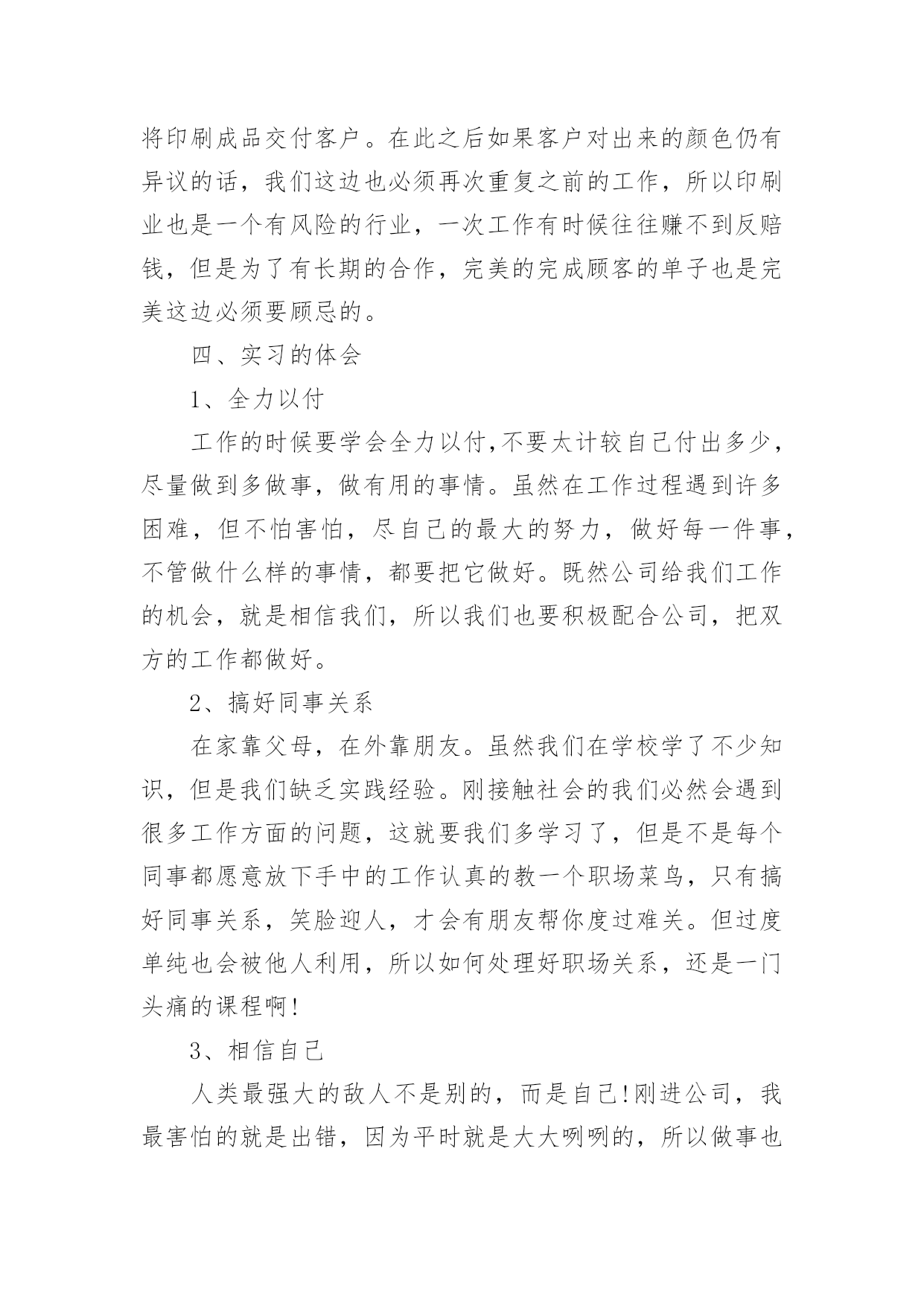 将印刷成品交付客户。在此之后如果客户对出来的颜色仍有异议的话，我们这边也必须再次重复之前的工作，所以印刷业也是一个有风险的行业，一次工作有时候往往赚不到反赔钱，但是为了有长期的合作，完美的完成顾客的单子也是完美这边必须要顾忌的。

四、实习的体会

1、全力以付

工作的时候要学会全力以付,不要太计较自己付出多少，尽量做到多做事，做有用的事情。虽然在工作过程遇到许多困难，但不怕害怕，尽自己的最大的努力，做好每一件事，不管做什么样的事情，都要把它做好。既然公司给我们工作的机会，就是相信我们，所以我们也要积极配合公司，把双方的工作都做好。

2、搞好同事关系

在家靠父母，在外靠朋友。虽然我们在学校学了不少知识，但是我们缺乏实践经验。刚接触社会的我们必然会遇到很多工作方面的问题，这就要我们多学习了，但是不是每个同事都愿意放下手中的工作认真的教一个职场菜鸟，只有搞好同事关系，笑脸迎人，才会有朋友帮你度过难关。但过度单纯也会被他人利用，所以如何处理好职场关系，还是一门头痛的课程啊!

3、相信自己

人类最强大的敌人不是别的，而是自己!刚进公司，我最害怕的就是出错，因为平时就是大大咧咧的，所以做事也